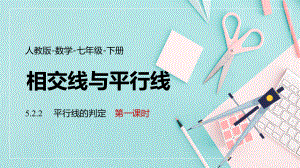 人教版·数学·七年级·下册

相交线与平行线

5.2.2　平行线的判定　第一课时